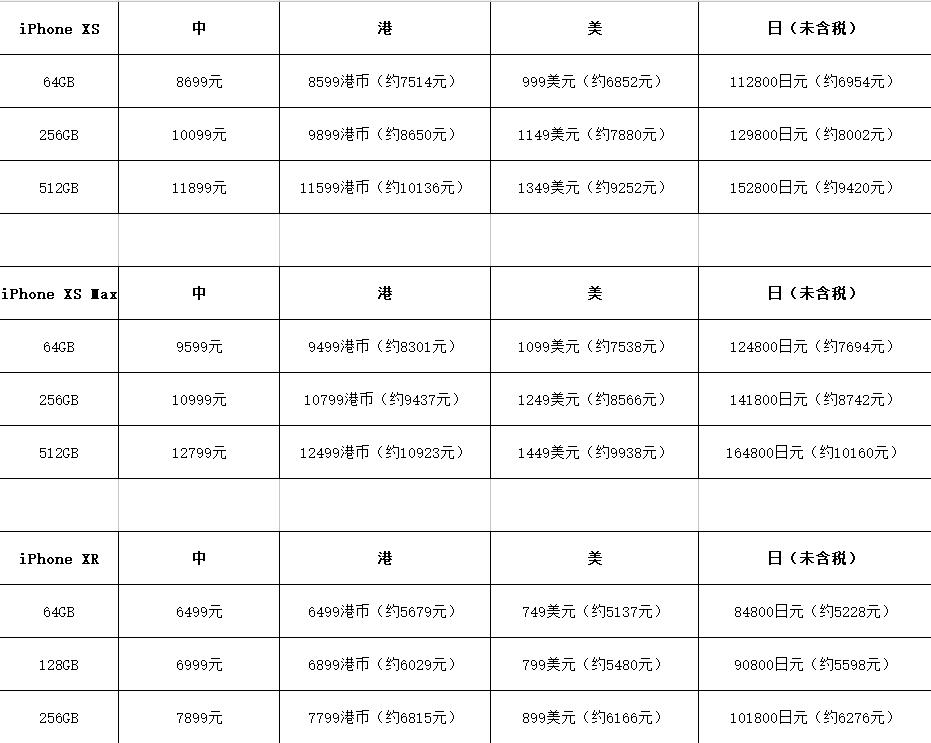 | iPhone XS | 中 | 港 | 美 | 日（未含税） |
|---|---|---|---|---|
| 64GB | 8699元 | 8599港币（约7514元） | 999美元（约6852元） | 112800日元（约6954元） |
| 256GB | 10099元 | 9899港币（约8650元） | 1149美元（约7880元） | 129800日元（约8002元） |
| 512GB | 11899元 | 11599港币（约10136元） | 1349美元（约9252元） | 152800日元（约9420元） |

| iPhone XS Max | 中 | 港 | 美 | 日（未含税） |
|---|---|---|---|---|
| 64GB | 9599元 | 9499港币（约8301元） | 1099美元（约7538元） | 124800日元（约7694元） |
| 256GB | 10999元 | 10799港币（约9437元） | 1249美元（约8566元） | 141800日元（约8742元） |
| 512GB | 12799元 | 12499港币（约10923元） | 1449美元（约9938元） | 164800日元（约10160元） |

| iPhone XR | 中 | 港 | 美 | 日（未含税） |
|---|---|---|---|---|
| 64GB | 6499元 | 6499港币（约5679元） | 749美元（约5137元） | 84800日元（约5228元） |
| 128GB | 6999元 | 6899港币（约6029元） | 799美元（约5480元） | 90800日元（约5598元） |
| 256GB | 7899元 | 7799港币（约6815元） | 899美元（约6166元） | 101800日元（约6276元） |